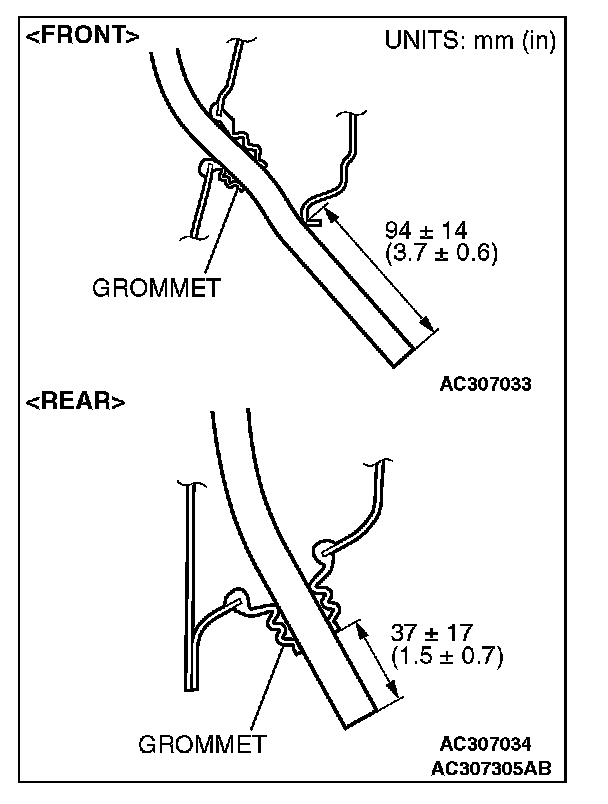 <FRONT>

UNITS: mm (in)

94 ± 14
(3.7 ± 0.6)

GROMMET

AC307033

<REAR>

37 ± 17
(1.5 ± 0.7)

GROMMET

AC307034
AC307305AB